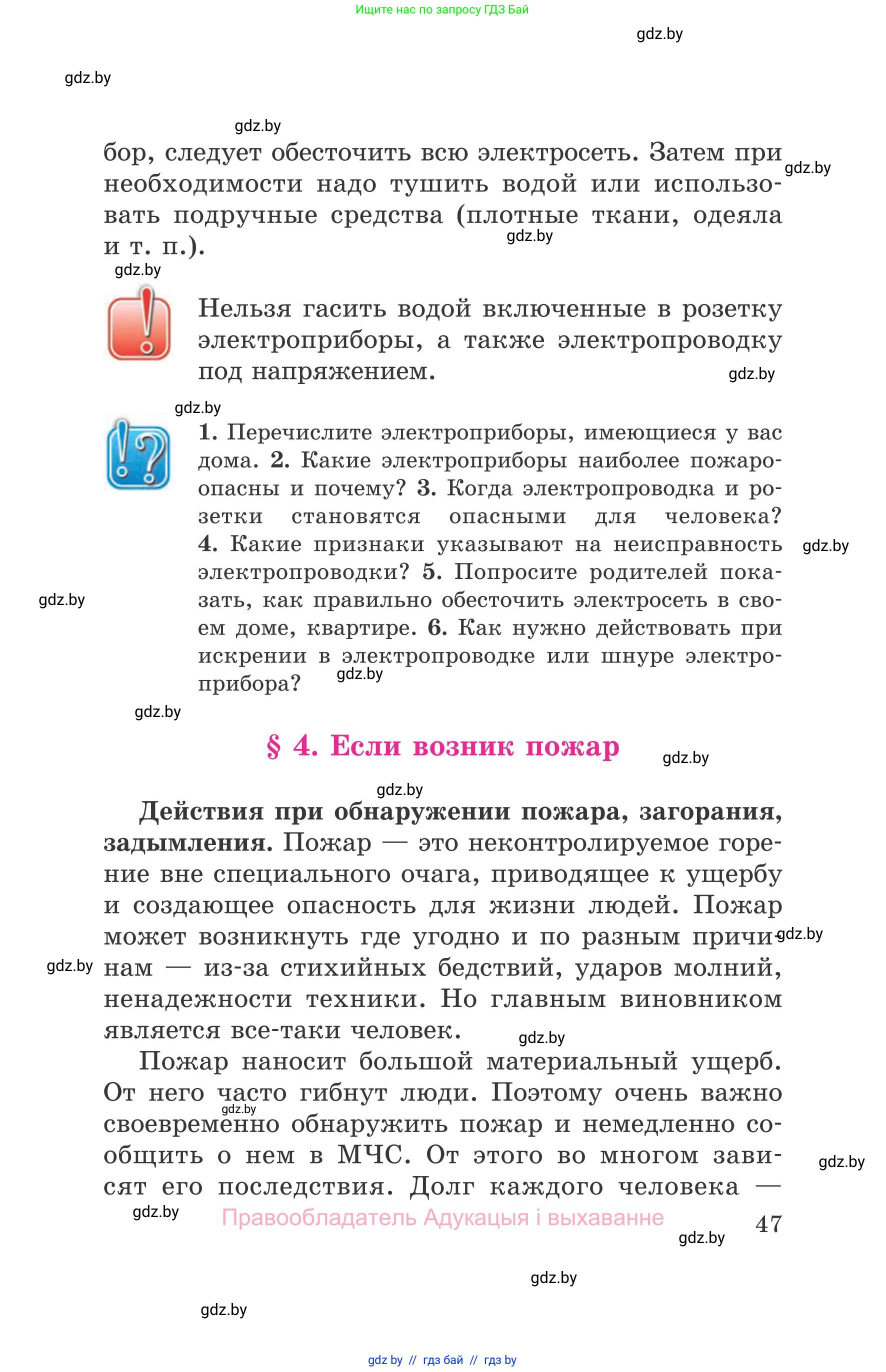 Ищите нас по запросу ГДЗ Бай

gdz.by

gdz.by

gdz.by

бор, следует обесточить всю электросеть. Затем при необходимости надо тушить водой или использовать подручные средства (плотные ткани, одеяла и т. п.).

gdz.by

gdz.by

gdz.by

Нельзя гасить водой включенные в розетку электроприборы, а также электропроводку под напряжением.

gdz.by

gdz.by

1. Перечислите электроприборы, имеющиеся у вас дома. 2. Какие электроприборы наиболее пожароопасны и почему? 3. Когда электропроводка и розетки становятся опасными для человека? 4. Какие признаки указывают на неисправность электропроводки? 5. Попросите родителей показать, как правильно обесточить электросеть в своем доме, квартире. 6. Как нужно действовать при искрении в электропроводке или шнуре электроприбора?

gdz.by

gdz.by

gdz.by

gdz.by

§ 4. Если возник пожар

gdz.by

gdz.by

Действия при обнаружении пожара, загорания, задымления. Пожар — это неконтролируемое горение вне специального очага, приводящее к ущербу и создающее опасность для жизни людей. Пожар может возникнуть где угодно и по разным причинам — из-за стихийных бедствий, ударов молний, ненадежности техники. Но главным виновником является все-таки человек.

gdz.by

gdz.by

gdz.by

Пожар наносит большой материальный ущерб. От него часто гибнут люди. Поэтому очень важно своевременно обнаружить пожар и немедленно сообщить о нем в МЧС. От этого во многом зависят его последствия. Долг каждого человека —

gdz.by

gdz.by

gdz.by

Правообладатель Адукацыя і выхаванне

47

gdz.by

gdz.by

gdz.by

gdz by // гдз бай // гдз by